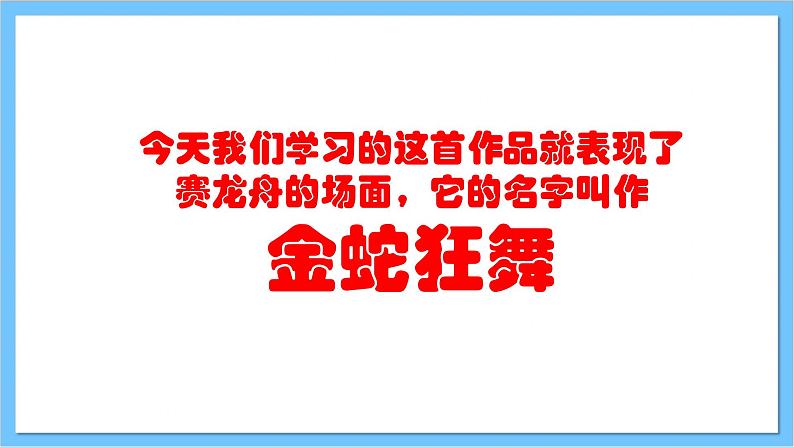 今天我们学习的这首作品就表现了赛龙舟的场面，它的名字叫作

金蛇狂舞